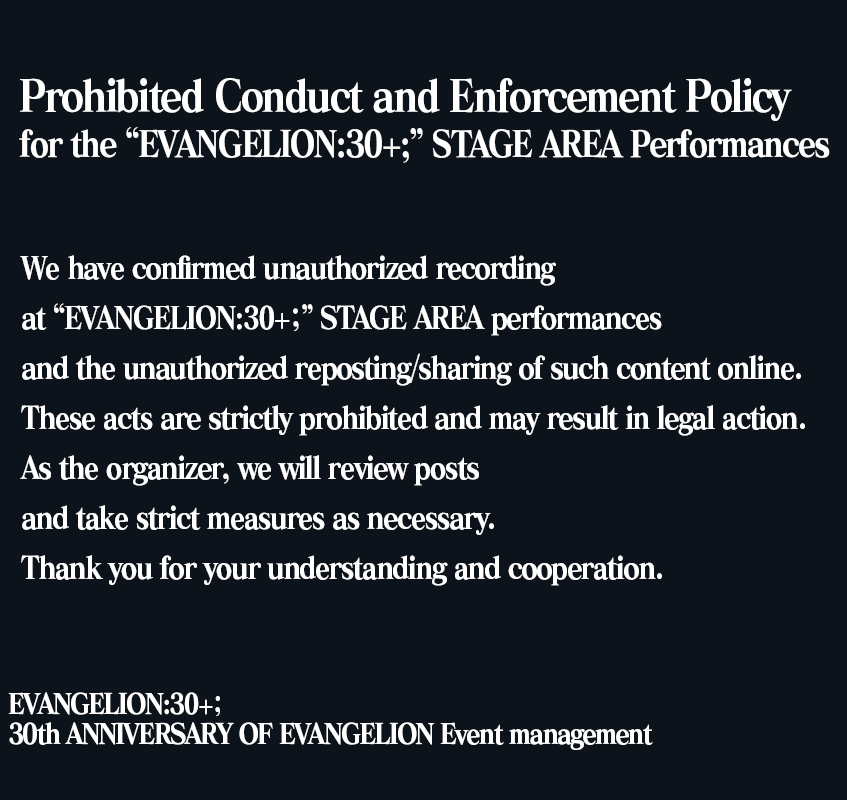 Prohibited Conduct and Enforcement Policy
for the "EVANGELION:30+;" STAGE AREA Performances

We have confirmed unauthorized recording at "EVANGELION:30+;" STAGE AREA performances and the unauthorized reposting/sharing of such content online. These acts are strictly prohibited and may result in legal action. As the organizer, we will review posts and take strict measures as necessary. Thank you for your understanding and cooperation.

EVANGELION:30+;
30th ANNIVERSARY OF EVANGELION Event management